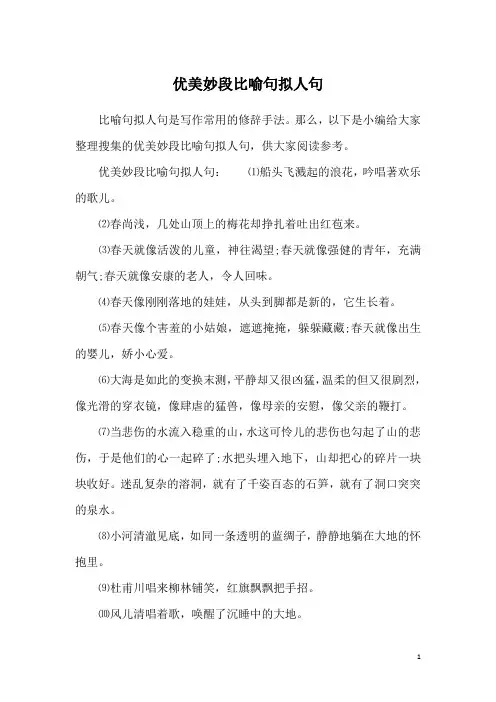 优美妙段比喻句拟人句

比喻句拟人句是写作常用的修辞手法。那么，以下是小编给大家整理搜集的优美妙段比喻句拟人句，供大家阅读参考。

优美妙段比喻句拟人句：　⑴船头飞溅起的浪花，吟唱著欢乐的歌儿。

⑵春尚浅，几处山顶上的梅花却挣扎着吐出红苞来。

⑶春天就像活泼的儿童，神往渴望;春天就像强健的青年，充满朝气;春天就像安康的老人，令人回味。

⑷春天像刚刚落地的娃娃，从头到脚都是新的，它生长着。

⑸春天像个害羞的小姑娘，遮遮掩掩，躲躲藏藏;春天就像出生的婴儿，娇小心爱。

⑹大海是如此的变换末测，平静却又很凶猛，温柔的但又很剧烈，像光滑的穿衣镜，像肆虐的猛兽，像母亲的安慰，像父亲的鞭打。

⑺当悲伤的水流入稳重的山，水这可怜儿的悲伤也勾起了山的悲伤，于是他们的心一起碎了;水把头埋入地下，山却把心的碎片一块块收好。迷乱复杂的溶洞，就有了千姿百态的石笋，就有了洞口突突的泉水。

⑻小河清澈见底，如同一条透明的蓝绸子，静静地躺在大地的怀抱里。

⑼杜甫川唱来柳林铺笑，红旗飘飘把手招。

⑽风儿清唱着歌，唤醒了沉睡中的大地。

1